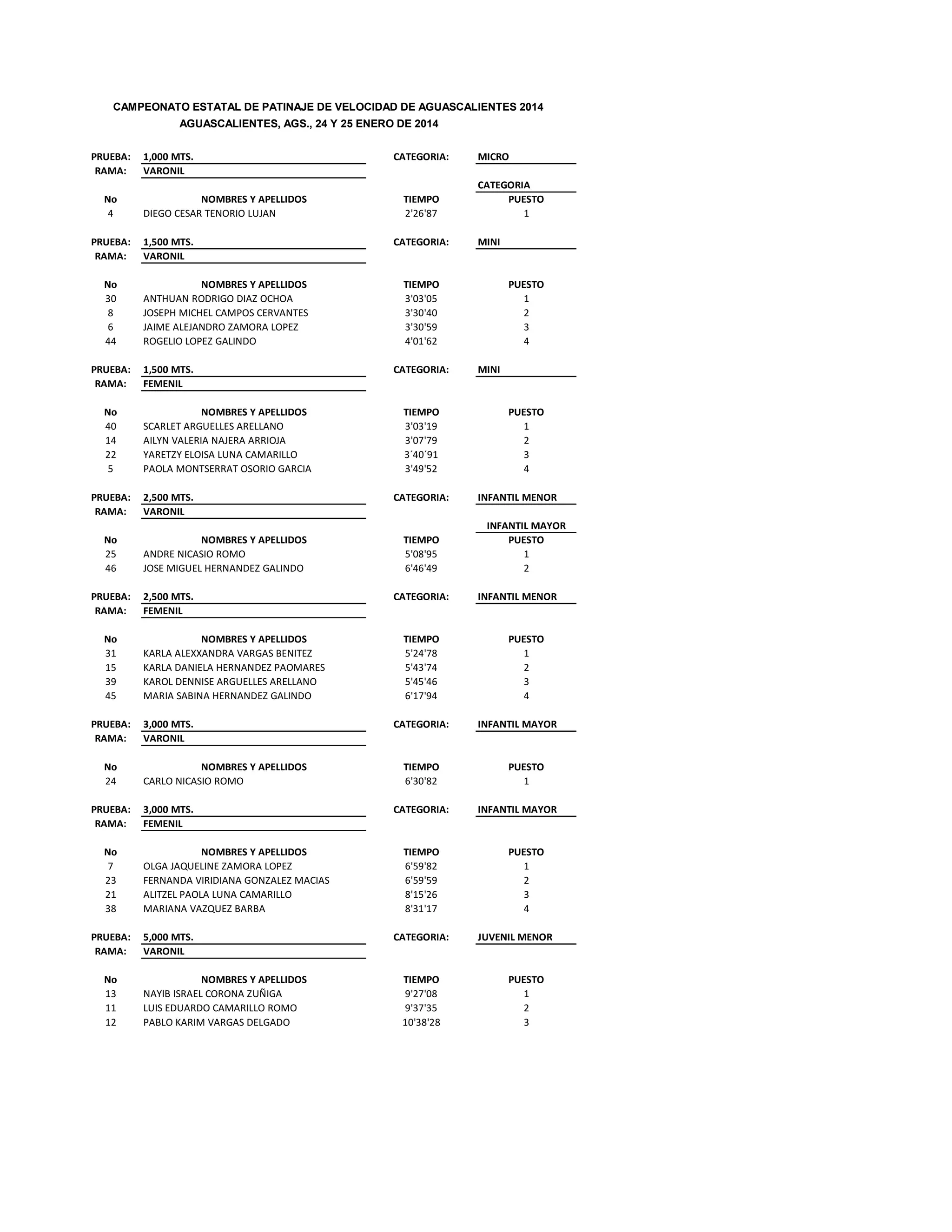 CAMPEONATO ESTATAL DE PATINAJE DE VELOCIDAD DE AGUASCALIENTES 2014
AGUASCALIENTES, AGS., 24 Y 25 ENERO DE 2014

PRUEBA: 1,000 MTS. CATEGORIA: MICRO
RAMA: VARONIL
CATEGORIA

| No | NOMBRES Y APELLIDOS | TIEMPO | PUESTO |
|---|---|---|---|
| 4 | DIEGO CESAR TENORIO LUJAN | 2'26'87 | 1 |

PRUEBA: 1,500 MTS. CATEGORIA: MINI
RAMA: VARONIL

| No | NOMBRES Y APELLIDOS | TIEMPO | PUESTO |
|---|---|---|---|
| 30 | ANTHUAN RODRIGO DIAZ OCHOA | 3'03'05 | 1 |
| 8 | JOSEPH MICHEL CAMPOS CERVANTES | 3'30'40 | 2 |
| 6 | JAIME ALEJANDRO ZAMORA LOPEZ | 3'30'59 | 3 |
| 44 | ROGELIO LOPEZ GALINDO | 4'01'62 | 4 |

PRUEBA: 1,500 MTS. CATEGORIA: MINI
RAMA: FEMENIL

| No | NOMBRES Y APELLIDOS | TIEMPO | PUESTO |
|---|---|---|---|
| 40 | SCARLET ARGUELLES ARELLANO | 3'03'19 | 1 |
| 14 | AILYN VALERIA NAJERA ARRIOJA | 3'07'79 | 2 |
| 22 | YARETZY ELOISA LUNA CAMARILLO | 3´40´91 | 3 |
| 5 | PAOLA MONTSERRAT OSORIO GARCIA | 3'49'52 | 4 |

PRUEBA: 2,500 MTS. CATEGORIA: INFANTIL MENOR
RAMA: VARONIL
INFANTIL MAYOR

| No | NOMBRES Y APELLIDOS | TIEMPO | PUESTO |
|---|---|---|---|
| 25 | ANDRE NICASIO ROMO | 5'08'95 | 1 |
| 46 | JOSE MIGUEL HERNANDEZ GALINDO | 6'46'49 | 2 |

PRUEBA: 2,500 MTS. CATEGORIA: INFANTIL MENOR
RAMA: FEMENIL

| No | NOMBRES Y APELLIDOS | TIEMPO | PUESTO |
|---|---|---|---|
| 31 | KARLA ALEXXANDRA VARGAS BENITEZ | 5'24'78 | 1 |
| 15 | KARLA DANIELA HERNANDEZ PAOMARES | 5'43'74 | 2 |
| 39 | KAROL DENNISE ARGUELLES ARELLANO | 5'45'46 | 3 |
| 45 | MARIA SABINA HERNANDEZ GALINDO | 6'17'94 | 4 |

PRUEBA: 3,000 MTS. CATEGORIA: INFANTIL MAYOR
RAMA: VARONIL

| No | NOMBRES Y APELLIDOS | TIEMPO | PUESTO |
|---|---|---|---|
| 24 | CARLO NICASIO ROMO | 6'30'82 | 1 |

PRUEBA: 3,000 MTS. CATEGORIA: INFANTIL MAYOR
RAMA: FEMENIL

| No | NOMBRES Y APELLIDOS | TIEMPO | PUESTO |
|---|---|---|---|
| 7 | OLGA JAQUELINE ZAMORA LOPEZ | 6'59'82 | 1 |
| 23 | FERNANDA VIRIDIANA GONZALEZ MACIAS | 6'59'59 | 2 |
| 21 | ALITZEL PAOLA LUNA CAMARILLO | 8'15'26 | 3 |
| 38 | MARIANA VAZQUEZ BARBA | 8'31'17 | 4 |

PRUEBA: 5,000 MTS. CATEGORIA: JUVENIL MENOR
RAMA: VARONIL

| No | NOMBRES Y APELLIDOS | TIEMPO | PUESTO |
|---|---|---|---|
| 13 | NAYIB ISRAEL CORONA ZUÑIGA | 9'27'08 | 1 |
| 11 | LUIS EDUARDO CAMARILLO ROMO | 9'37'35 | 2 |
| 12 | PABLO KARIM VARGAS DELGADO | 10'38'28 | 3 |